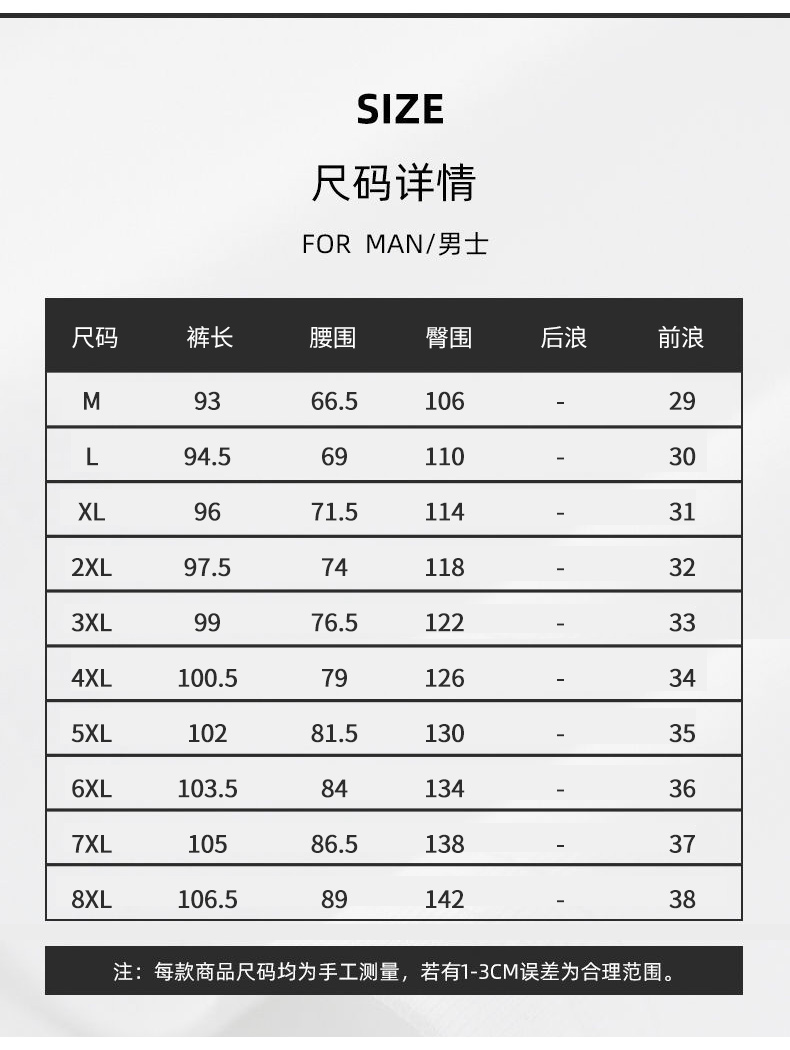 SIZE

尺码详情

FOR MAN/男士

| 尺码 | 裤长 | 腰围 | 臀围 | 后浪 | 前浪 |
|---|---|---|---|---|---|
| M | 93 | 66.5 | 106 | - | 29 |
| L | 94.5 | 69 | 110 | - | 30 |
| XL | 96 | 71.5 | 114 | - | 31 |
| 2XL | 97.5 | 74 | 118 | - | 32 |
| 3XL | 99 | 76.5 | 122 | - | 33 |
| 4XL | 100.5 | 79 | 126 | - | 34 |
| 5XL | 102 | 81.5 | 130 | - | 35 |
| 6XL | 103.5 | 84 | 134 | - | 36 |
| 7XL | 105 | 86.5 | 138 | - | 37 |
| 8XL | 106.5 | 89 | 142 | - | 38 |

注：每款商品尺码均为手工测量，若有1-3CM误差为合理范围。